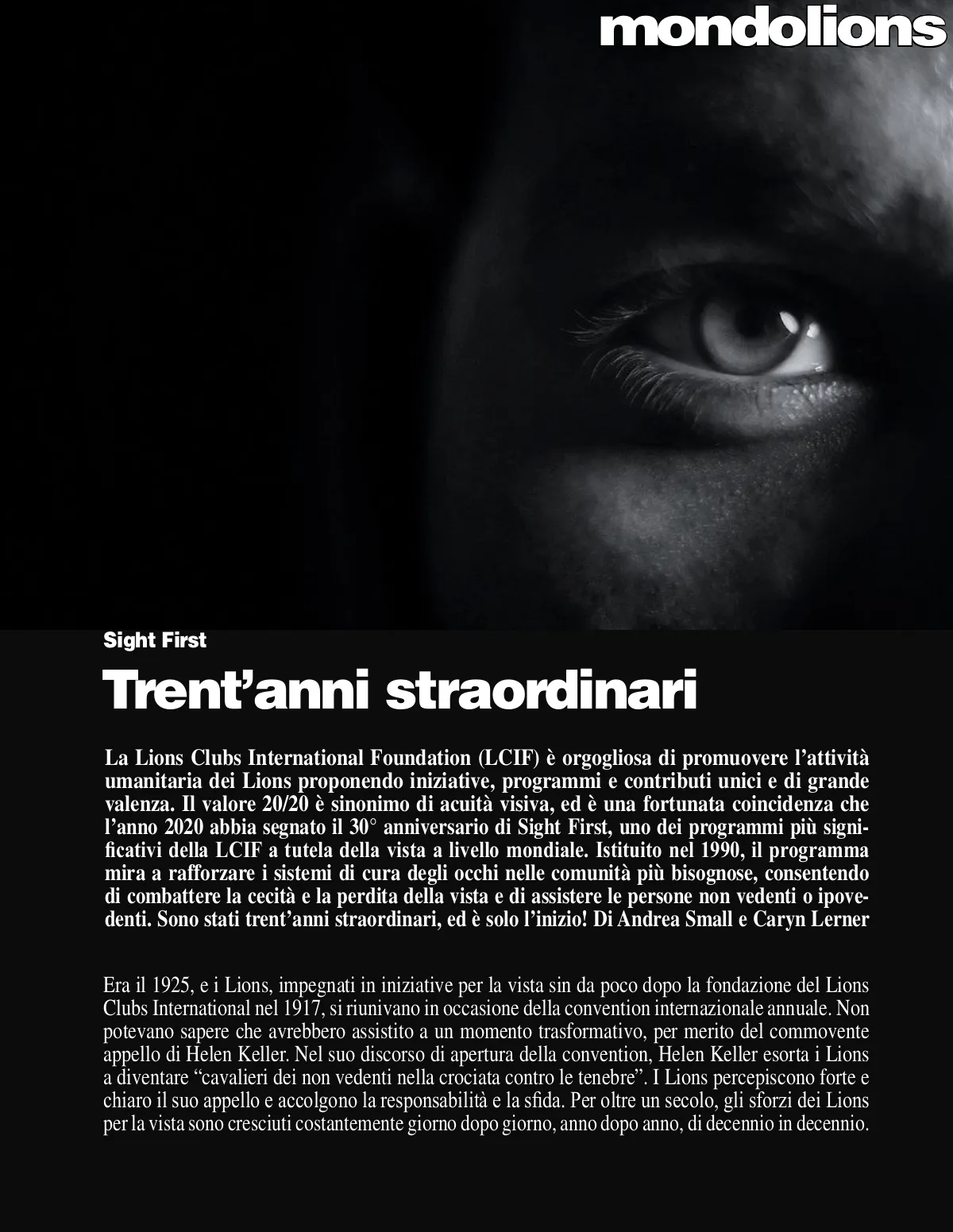 mondolions

Sight First

Trent’anni straordinari

La Lions Clubs International Foundation (LCIF) è orgogliosa di promuovere l’attività umanitaria dei Lions proponendo iniziative, programmi e contributi unici e di grande valenza. Il valore 20/20 è sinonimo di acuità visiva, ed è una fortunata coincidenza che l’anno 2020 abbia segnato il 30° anniversario di Sight First, uno dei programmi più significativi della LCIF a tutela della vista a livello mondiale. Istituito nel 1990, il programma mira a rafforzare i sistemi di cura degli occhi nelle comunità più bisognose, consentendo di combattere la cecità e la perdita della vista e di assistere le persone non vedenti o ipovedenti. Sono stati trent’anni straordinari, ed è solo l’inizio! Di Andrea Small e Caryn Lerner

Era il 1925, e i Lions, impegnati in iniziative per la vista sin da poco dopo la fondazione del Lions Clubs International nel 1917, si riunivano in occasione della convention internazionale annuale. Non potevano sapere che avrebbero assistito a un momento trasformativo, per merito del commovente appello di Helen Keller. Nel suo discorso di apertura della convention, Helen Keller esorta i Lions a diventare “cavalieri dei non vedenti nella crociata contro le tenebre”. I Lions percepiscono forte e chiaro il suo appello e accolgono la responsabilità e la sfida. Per oltre un secolo, gli sforzi dei Lions per la vista sono cresciuti costantemente giorno dopo giorno, anno dopo anno, di decennio in decennio.